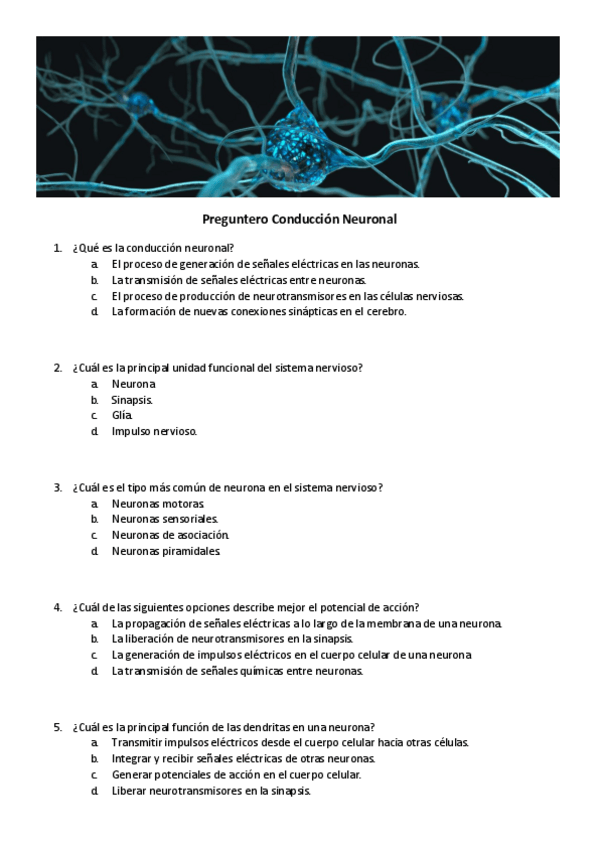 Preguntero Conducción Neuronal

1. ¿Qué es la conducción neuronal?
a. El proceso de generación de señales eléctricas en las neuronas.
b. La transmisión de señales eléctricas entre neuronas.
c. El proceso de producción de neurotransmisores en las células nerviosas.
d. La formación de nuevas conexiones sinápticas en el cerebro.

2. ¿Cuál es la principal unidad funcional del sistema nervioso?
a. Neurona
b. Sinapsis.
c. Glía.
d. Impulso nervioso.

3. ¿Cuál es el tipo más común de neurona en el sistema nervioso?
a. Neuronas motoras.
b. Neuronas sensoriales.
c. Neuronas de asociación.
d. Neuronas piramidales.

4. ¿Cuál de las siguientes opciones describe mejor el potencial de acción?
a. La propagación de señales eléctricas a lo largo de la membrana de una neurona.
b. La liberación de neurotransmisores en la sinapsis.
c. La generación de impulsos eléctricos en el cuerpo celular de una neurona
d. La transmisión de señales químicas entre neuronas.

5. ¿Cuál es la principal función de las dendritas en una neurona?
a. Transmitir impulsos eléctricos desde el cuerpo celular hacia otras células.
b. Integrar y recibir señales eléctricas de otras neuronas.
c. Generar potenciales de acción en el cuerpo celular.
d. Liberar neurotransmisores en la sinapsis.